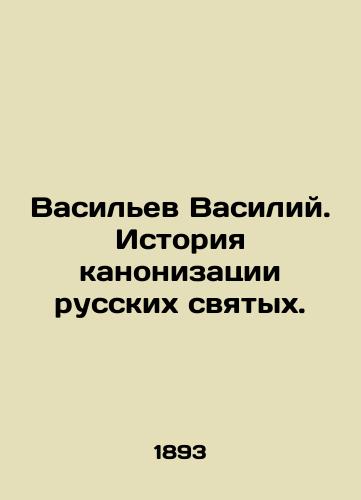 Васильев Василий. История канонизации русских святых.

1893